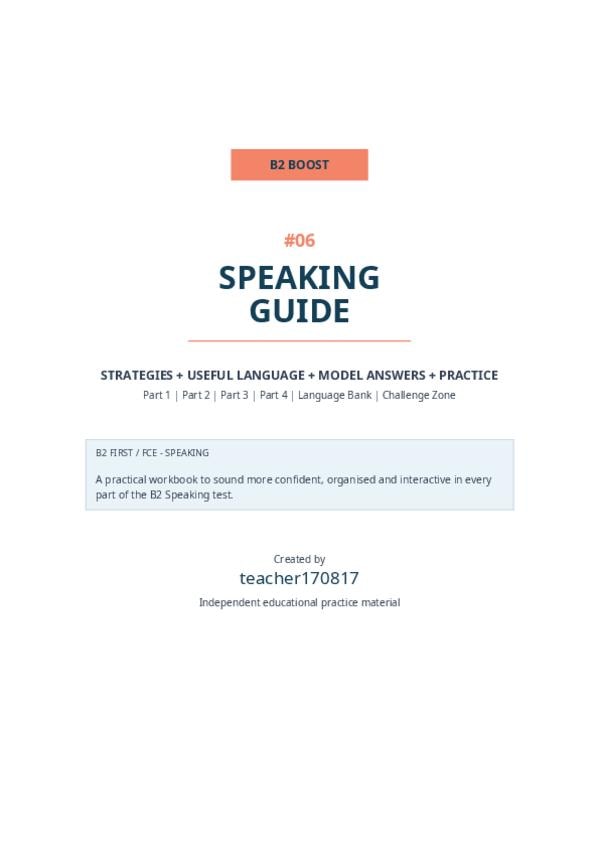 B2 BOOST

#06

SPEAKING GUIDE

STRATEGIES + USEFUL LANGUAGE + MODEL ANSWERS + PRACTICE

Part 1 | Part 2 | Part 3 | Part 4 | Language Bank | Challenge Zone

B2 FIRST / FCE - SPEAKING

A practical workbook to sound more confident, organised and interactive in every part of the B2 Speaking test.

Created by

teacher170817

Independent educational practice material